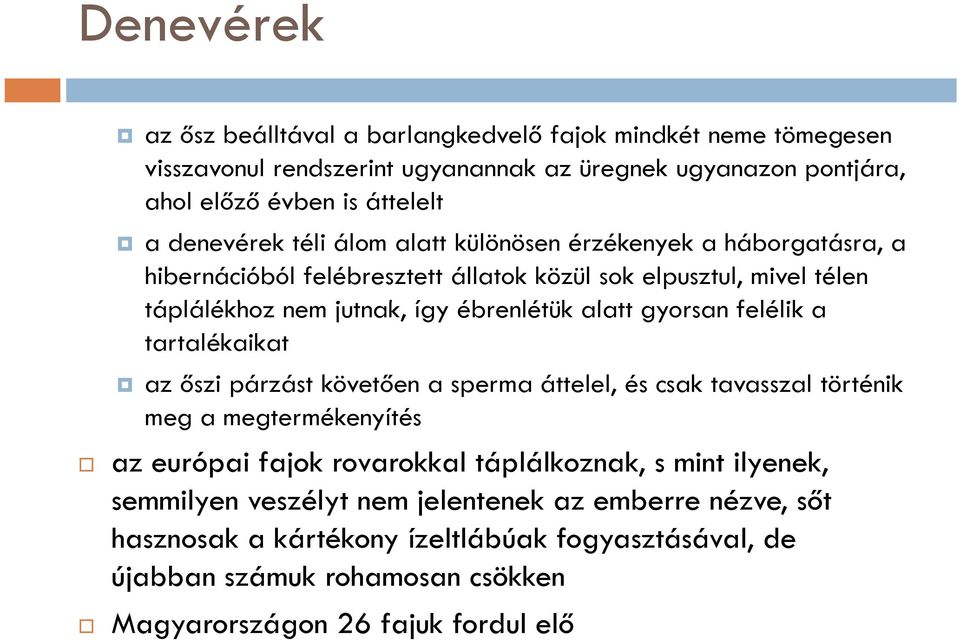 Denevérek

az ősz beálltával a barlangkedvelő fajok mindkét neme tömegesen visszavonul rendszerint ugyanannak az üregnek ugyanazon pontjára, ahol előző évben is áttelelt

a denevérek téli álom alatt különösen érzékenyek a háborgatásra, a hibernációból felébresztett állatok közül sok elpusztul, mivel télen táplálékhoz nem jutnak, így ébrenlétük alatt gyorsan felélik a tartalékaikat

az őszi párzást követően a sperma áttelel, és csak tavasszal történik meg a megtermékenyítés

az európai fajok rovarokkal táplálkoznak, s mint ilyenek, semmilyen veszélyt nem jelentenek az emberre nézve, sőt hasznosak a kártékony ízeltlábúak fogyasztásával, de újabban számuk rohamosan csökken

Magyarországon 26 fajuk fordul elő